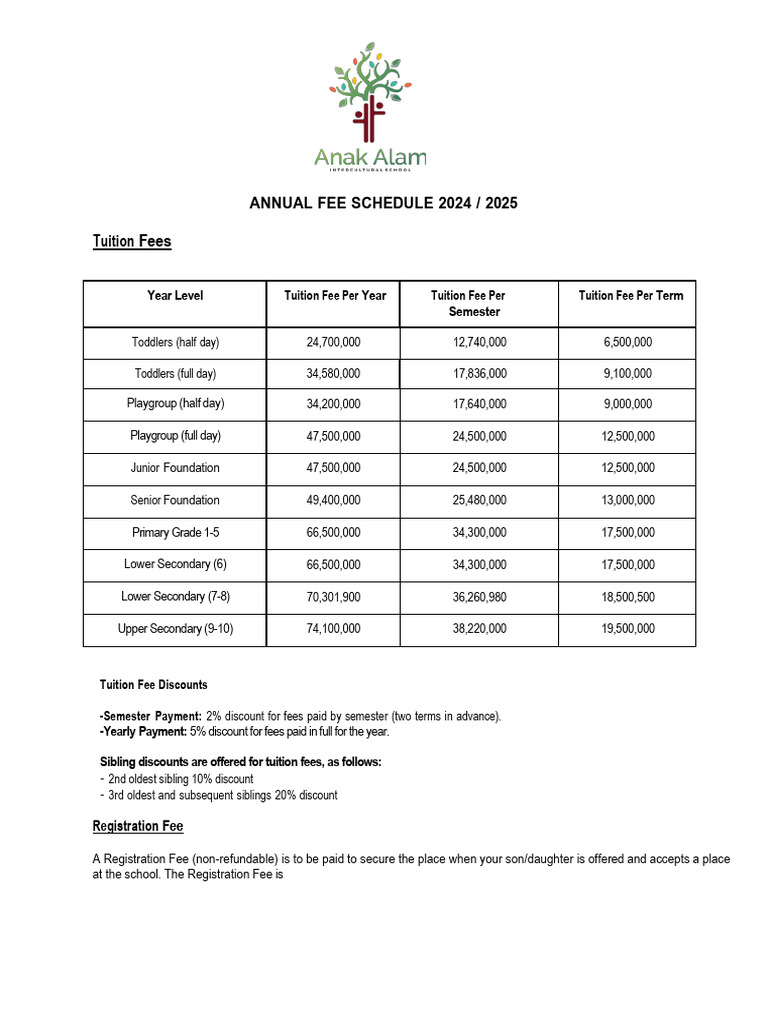 Anak Alam
INTERCULTURAL SCHOOL

ANNUAL FEE SCHEDULE 2024 / 2025

Tuition Fees

| Year Level | Tuition Fee Per Year | Tuition Fee Per Semester | Tuition Fee Per Term |
|---|---|---|---|
| Toddlers (half day) | 24,700,000 | 12,740,000 | 6,500,000 |
| Toddlers (full day) | 34,580,000 | 17,836,000 | 9,100,000 |
| Playgroup (half day) | 34,200,000 | 17,640,000 | 9,000,000 |
| Playgroup (full day) | 47,500,000 | 24,500,000 | 12,500,000 |
| Junior Foundation | 47,500,000 | 24,500,000 | 12,500,000 |
| Senior Foundation | 49,400,000 | 25,480,000 | 13,000,000 |
| Primary Grade 1-5 | 66,500,000 | 34,300,000 | 17,500,000 |
| Lower Secondary (6) | 66,500,000 | 34,300,000 | 17,500,000 |
| Lower Secondary (7-8) | 70,301,900 | 36,260,980 | 18,500,500 |
| Upper Secondary (9-10) | 74,100,000 | 38,220,000 | 19,500,000 |

Tuition Fee Discounts

-Semester Payment: 2% discount for fees paid by semester (two terms in advance).
-Yearly Payment: 5% discount for fees paid in full for the year.

Sibling discounts are offered for tuition fees, as follows:
- 2nd oldest sibling 10% discount
- 3rd oldest and subsequent siblings 20% discount

Registration Fee

A Registration Fee (non-refundable) is to be paid to secure the place when your son/daughter is offered and accepts a place at the school. The Registration Fee is